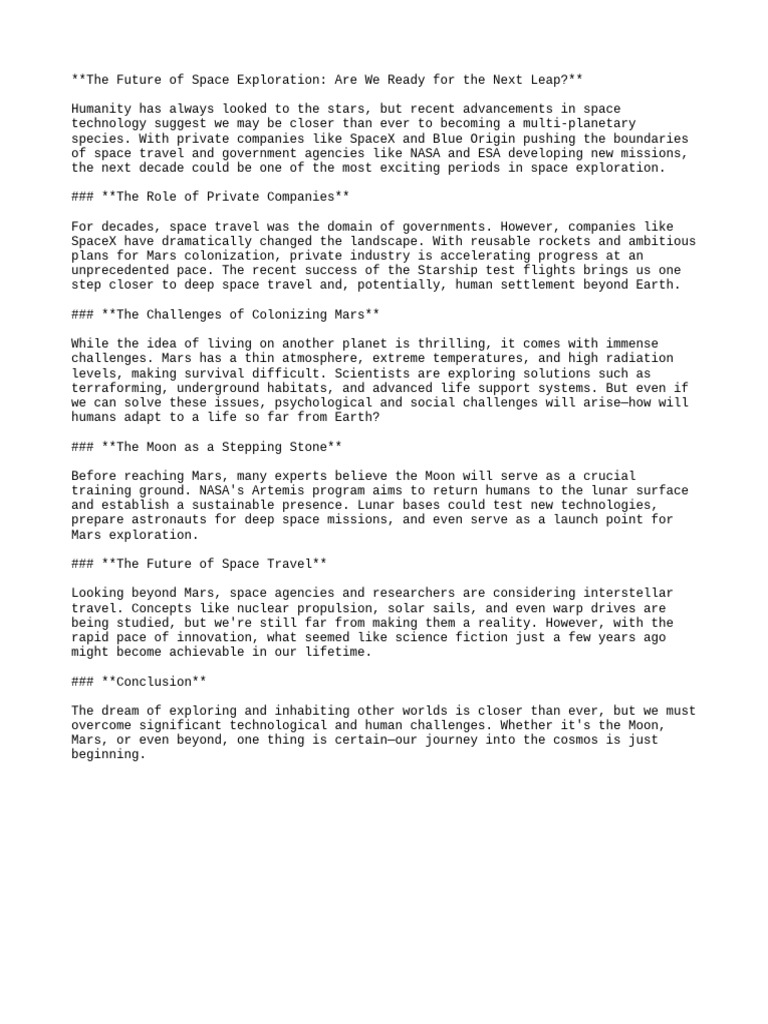 **The Future of Space Exploration: Are We Ready for the Next Leap?**

Humanity has always looked to the stars, but recent advancements in space technology suggest we may be closer than ever to becoming a multi-planetary species. With private companies like SpaceX and Blue Origin pushing the boundaries of space travel and government agencies like NASA and ESA developing new missions, the next decade could be one of the most exciting periods in space exploration.

### **The Role of Private Companies**

For decades, space travel was the domain of governments. However, companies like SpaceX have dramatically changed the landscape. With reusable rockets and ambitious plans for Mars colonization, private industry is accelerating progress at an unprecedented pace. The recent success of the Starship test flights brings us one step closer to deep space travel and, potentially, human settlement beyond Earth.

### **The Challenges of Colonizing Mars**

While the idea of living on another planet is thrilling, it comes with immense challenges. Mars has a thin atmosphere, extreme temperatures, and high radiation levels, making survival difficult. Scientists are exploring solutions such as terraforming, underground habitats, and advanced life support systems. But even if we can solve these issues, psychological and social challenges will arise—how will humans adapt to a life so far from Earth?

### **The Moon as a Stepping Stone**

Before reaching Mars, many experts believe the Moon will serve as a crucial training ground. NASA's Artemis program aims to return humans to the lunar surface and establish a sustainable presence. Lunar bases could test new technologies, prepare astronauts for deep space missions, and even serve as a launch point for Mars exploration.

### **The Future of Space Travel**

Looking beyond Mars, space agencies and researchers are considering interstellar travel. Concepts like nuclear propulsion, solar sails, and even warp drives are being studied, but we're still far from making them a reality. However, with the rapid pace of innovation, what seemed like science fiction just a few years ago might become achievable in our lifetime.

### **Conclusion**

The dream of exploring and inhabiting other worlds is closer than ever, but we must overcome significant technological and human challenges. Whether it's the Moon, Mars, or even beyond, one thing is certain—our journey into the cosmos is just beginning.